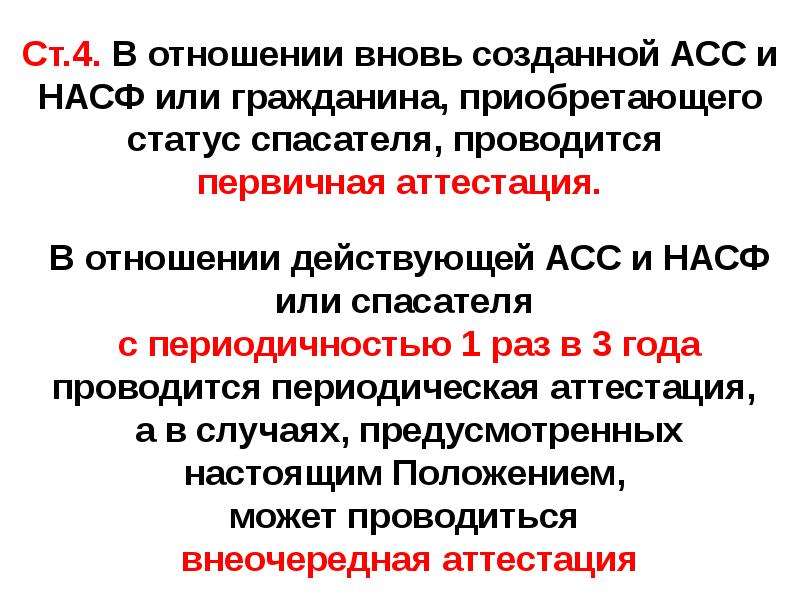 Ст.4. В отношении вновь созданной АСС и НАСФ или гражданина, приобретающего статус спасателя, проводится первичная аттестация.

В отношении действующей АСС и НАСФ или спасателя с периодичностью 1 раз в 3 года проводится периодическая аттестация, а в случаях, предусмотренных настоящим Положением, может проводиться внеочередная аттестация